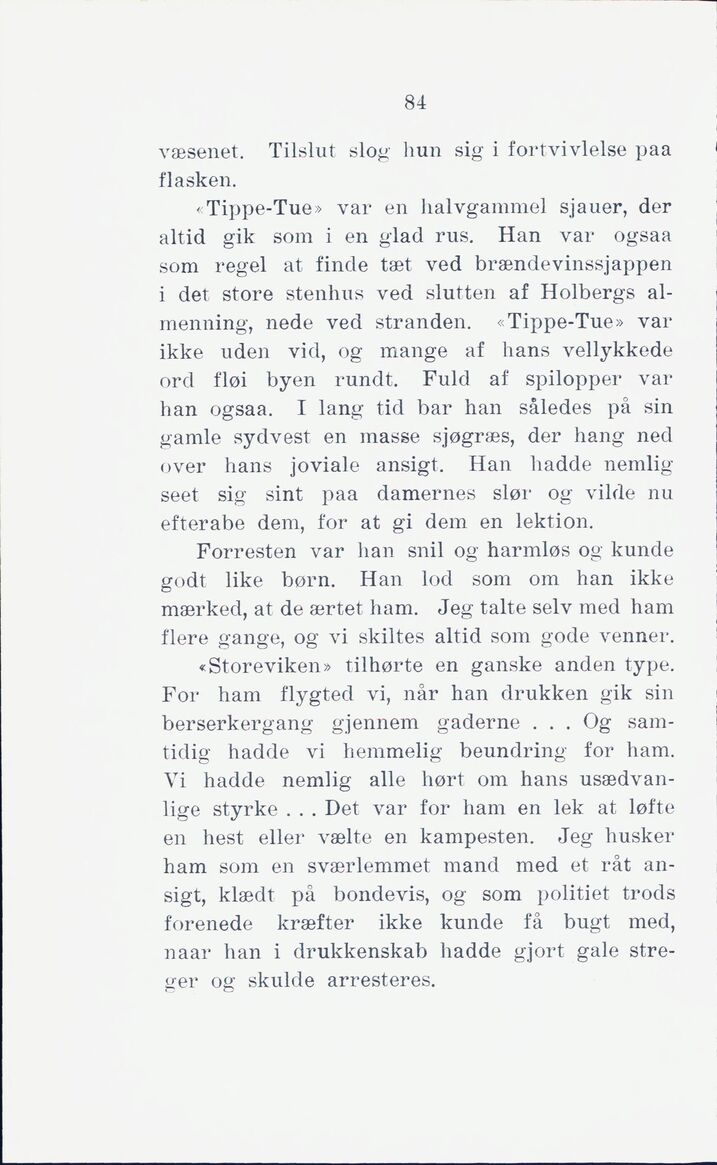 84

væsenet. Tilslut slog hun sig i fortvivlelse paa flasken.

«Tippe-Tue» var en halvgammel sjauer, der altid gik som i en glad rus. Han var ogsaa som regel at finde tæt ved brændevinssjappen i det store stenhus ved slutten af Holbergs almenning, nede ved stranden. «Tippe-Tue» var ikke uden vid, og mange af hans vellykkede ord fløi byen rundt. Fuld af spilopper var han ogsaa. I lang tid bar han således på sin gamle sydvest en masse sjøgræs, der hang ned over hans joviale ansigt. Han hadde nemlig seet sig sint paa damernes slør og vilde nu efterabe dem, for at gi dem en lektion.

Forresten var han snil og harmløs og kunde godt like børn. Han lod som om han ikke mærked, at de ærtet ham. Jeg talte selv med ham flere gange, og vi skiltes altid som gode venner.

«Storeviken» tilhørte en ganske anden type. For ham flygted vi, når han drukken gik sin berserkergang gjennem gaderne . . . Og samtidig hadde vi hemmelig beundring for ham. Vi hadde nemlig alle hørt om hans usædvanlige styrke . . . Det var for ham en lek at løfte en hest eller vælte en kampesten. Jeg husker ham som en sværlemmet mand med et råt ansigt, klædt på bondevis, og som politiet trods forenede kræfter ikke kunde få bugt med, naar han i drukkenskab hadde gjort gale streger og skulde arresteres.